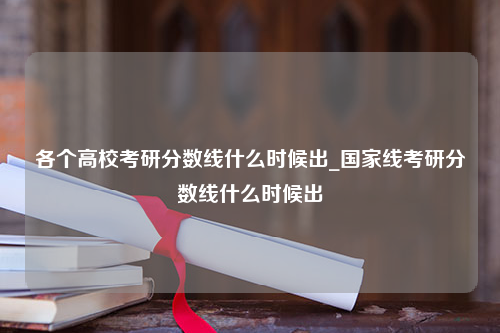 各个高校考研分数线什么时候出_国家线考研分数线什么时候出